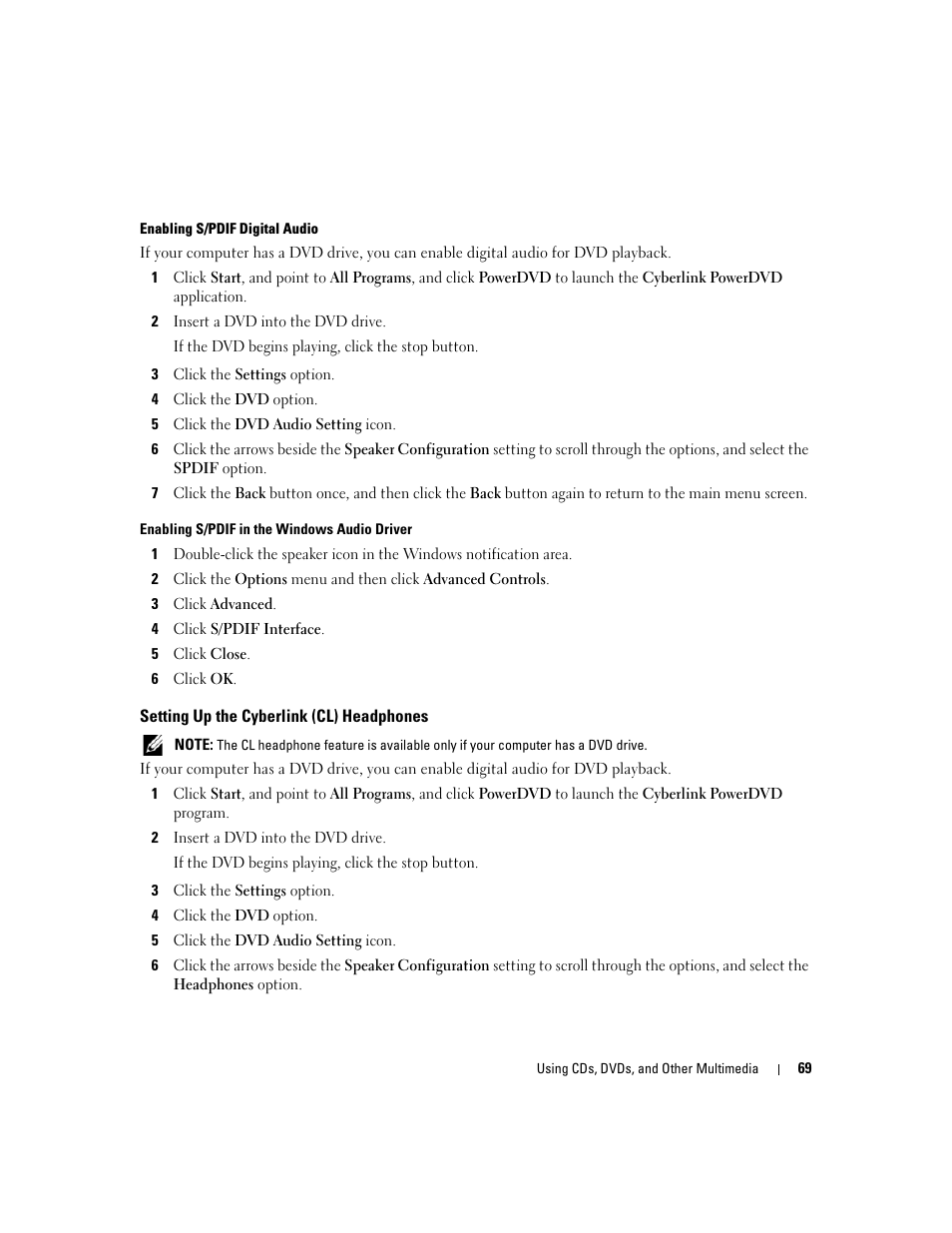 Enabling S/PDIF Digital Audio

If your computer has a DVD drive, you can enable digital audio for DVD playback.

1 Click Start, and point to All Programs, and click PowerDVD to launch the Cyberlink PowerDVD application.

2 Insert a DVD into the DVD drive.

If the DVD begins playing, click the stop button.

3 Click the Settings option.

4 Click the DVD option.

5 Click the DVD Audio Setting icon.

6 Click the arrows beside the Speaker Configuration setting to scroll through the options, and select the SPDIF option.

7 Click the Back button once, and then click the Back button again to return to the main menu screen.

Enabling S/PDIF in the Windows Audio Driver

1 Double-click the speaker icon in the Windows notification area.

2 Click the Options menu and then click Advanced Controls.

3 Click Advanced.

4 Click S/PDIF Interface.

5 Click Close.

6 Click OK.

Setting Up the Cyberlink (CL) Headphones

NOTE: The CL headphone feature is available only if your computer has a DVD drive.

If your computer has a DVD drive, you can enable digital audio for DVD playback.

1 Click Start, and point to All Programs, and click PowerDVD to launch the Cyberlink PowerDVD program.

2 Insert a DVD into the DVD drive.

If the DVD begins playing, click the stop button.

3 Click the Settings option.

4 Click the DVD option.

5 Click the DVD Audio Setting icon.

6 Click the arrows beside the Speaker Configuration setting to scroll through the options, and select the Headphones option.

Using CDs, DVDs, and Other Multimedia | 69